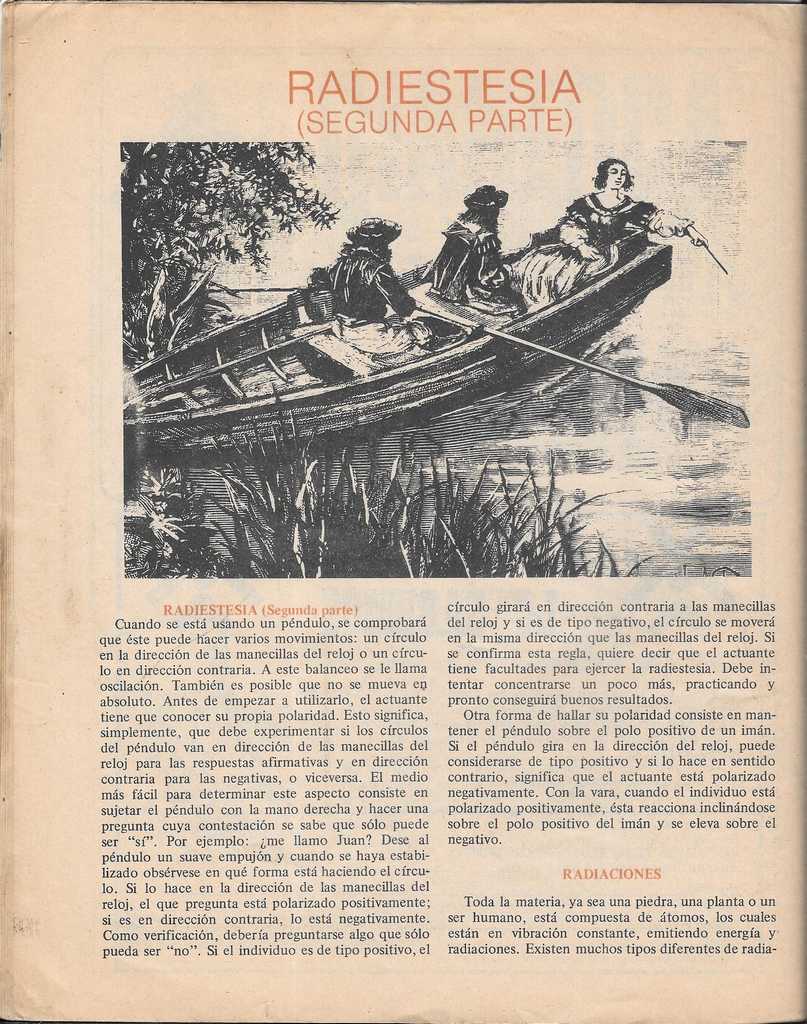 RADIESTESIA
(SEGUNDA PARTE)

RADIESTESIA (Segunda parte)
Cuando se está usando un péndulo, se comprobará que éste puede hacer varios movimientos: un círculo en la dirección de las manecillas del reloj o un círculo en dirección contraria. A este balanceo se le llama oscilación. También es posible que no se mueva en absoluto. Antes de empezar a utilizarlo, el actuante tiene que conocer su propia polaridad. Esto significa, simplemente, que debe experimentar si los círculos del péndulo van en dirección de las manecillas del reloj para las respuestas afirmativas y en dirección contraria para las negativas, o viceversa. El medio más fácil para determinar este aspecto consiste en sujetar el péndulo con la mano derecha y hacer una pregunta cuya contestación se sabe que sólo puede ser "sí". Por ejemplo: ¿me llamo Juan? Dese al péndulo un suave empujón y cuando se haya estabilizado obsérvese en qué forma está haciendo el círculo. Si lo hace en la dirección de las manecillas del reloj, el que pregunta está polarizado positivamente; si es en dirección contraria, lo está negativamente. Como verificación, debería preguntarse algo que sólo pueda ser "no". Si el individuo es de tipo positivo, el círculo girará en dirección contraria a las manecillas del reloj y si es de tipo negativo, el círculo se moverá en la misma dirección que las manecillas del reloj. Si se confirma esta regla, quiere decir que el actuante tiene facultades para ejercer la radiestesia. Debe intentar concentrarse un poco más, practicando y pronto conseguirá buenos resultados.

Otra forma de hallar su polaridad consiste en mantener el péndulo sobre el polo positivo de un imán. Si el péndulo gira en la dirección del reloj, puede considerarse de tipo positivo y si lo hace en sentido contrario, significa que el actuante está polarizado negativamente. Con la vara, cuando el individuo está polarizado positivamente, ésta reacciona inclinándose sobre el polo positivo del imán y se eleva sobre el negativo.

RADIACIONES

Toda la materia, ya sea una piedra, una planta o un ser humano, está compuesta de átomos, los cuales están en vibración constante, emitiendo energía y radiaciones. Existen muchos tipos diferentes de radia-